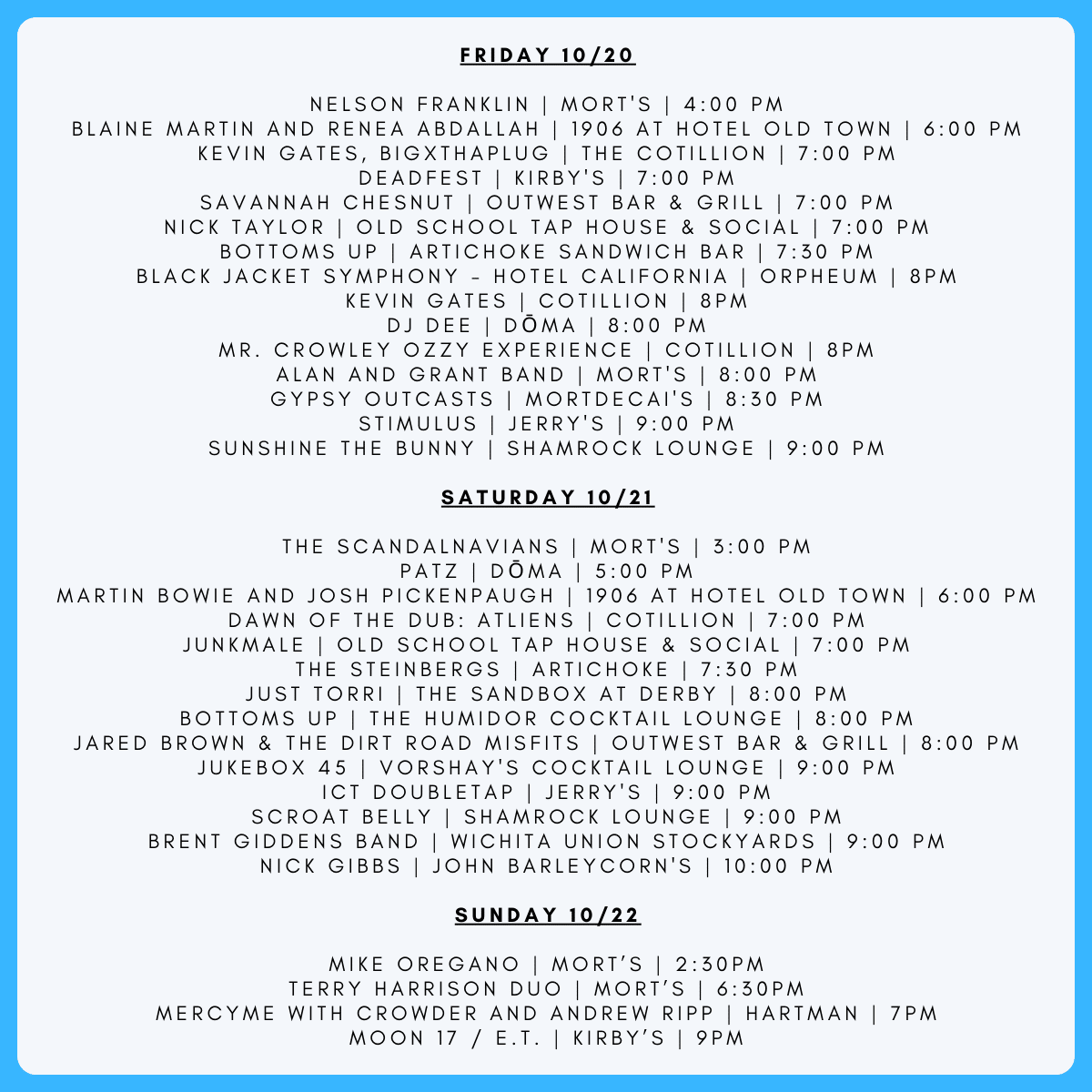 FRIDAY 10/20

NELSON FRANKLIN | MORT'S | 4:00 PM
BLAINE MARTIN AND RENEA ABDALLAH | 1906 AT HOTEL OLD TOWN | 6:00 PM
KEVIN GATES, BIGXTHAPLUG | THE COTILLION | 7:00 PM
DEADFEST | KIRBY'S | 7:00 PM
SAVANNAH CHESNUT | OUTWEST BAR & GRILL | 7:00 PM
NICK TAYLOR | OLD SCHOOL TAP HOUSE & SOCIAL | 7:00 PM
BOTTOMS UP | ARTICHOKE SANDWICH BAR | 7:30 PM
BLACK JACKET SYMPHONY - HOTEL CALIFORNIA | ORPHEUM | 8PM
KEVIN GATES | COTILLION | 8PM
DJ DEE | DŌMA | 8:00 PM
MR. CROWLEY OZZY EXPERIENCE | COTILLION | 8PM
ALAN AND GRANT BAND | MORT'S | 8:00 PM
GYPSY OUTCASTS | MORTDECAI'S | 8:30 PM
STIMULUS | JERRY'S | 9:00 PM
SUNSHINE THE BUNNY | SHAMROCK LOUNGE | 9:00 PM

SATURDAY 10/21

THE SCANDALNAVIANS | MORT'S | 3:00 PM
PATZ | DŌMA | 5:00 PM
MARTIN BOWIE AND JOSH PICKENPAUGH | 1906 AT HOTEL OLD TOWN | 6:00 PM
DAWN OF THE DUB: ATLIENS | COTILLION | 7:00 PM
JUNKMALE | OLD SCHOOL TAP HOUSE & SOCIAL | 7:00 PM
THE STEINBERGS | ARTICHOKE | 7:30 PM
JUST TORRI | THE SANDBOX AT DERBY | 8:00 PM
BOTTOMS UP | THE HUMIDOR COCKTAIL LOUNGE | 8:00 PM
JARED BROWN & THE DIRT ROAD MISFITS | OUTWEST BAR & GRILL | 8:00 PM
JUKEBOX 45 | VORSHAY'S COCKTAIL LOUNGE | 9:00 PM
ICT DOUBLETAP | JERRY'S | 9:00 PM
SCROAT BELLY | SHAMROCK LOUNGE | 9:00 PM
BRENT GIDDENS BAND | WICHITA UNION STOCKYARDS | 9:00 PM
NICK GIBBS | JOHN BARLEYCORN'S | 10:00 PM

SUNDAY 10/22

MIKE OREGANO | MORT'S | 2:30PM
TERRY HARRISON DUO | MORT'S | 6:30PM
MERCYME WITH CROWDER AND ANDREW RIPP | HARTMAN | 7PM
MOON 17 / E.T. | KIRBY'S | 9PM